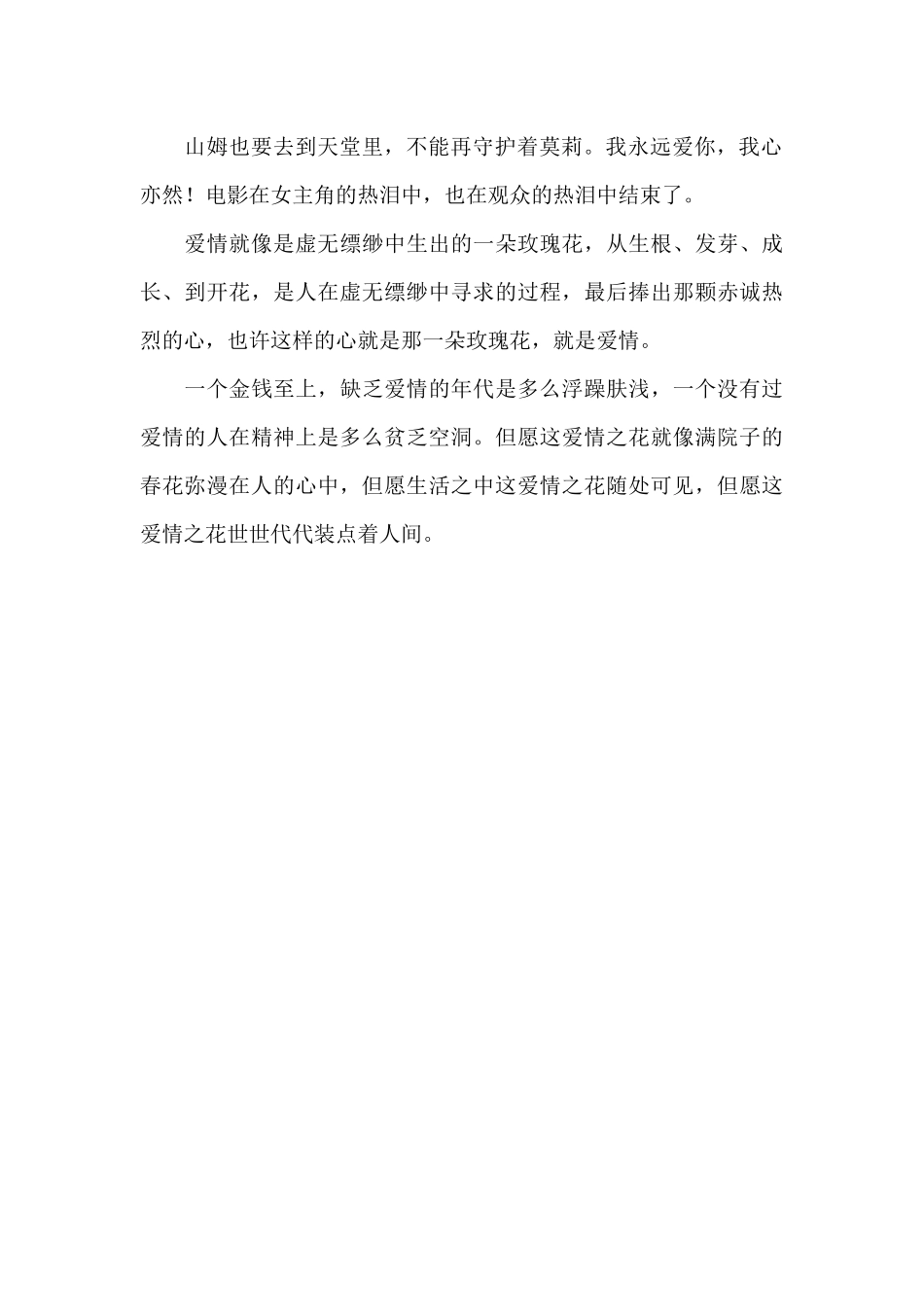 山姆也要去到天堂里，不能再守护着莫莉。我永远爱你，我心亦然！电影在女主角的热泪中，也在观众的热泪中结束了。

爱情就像是虚无缥缈中生出的一朵玫瑰花，从生根、发芽、成长、到开花，是人在虚无缥缈中寻求的过程，最后捧出那颗赤诚热烈的心，也许这样的心就是那一朵玫瑰花，就是爱情。

一个金钱至上，缺乏爱情的年代是多么浮躁肤浅，一个没有过爱情的人在精神上是多么贫乏空洞。但愿这爱情之花就像满院子的春花弥漫在人的心中，但愿生活之中这爱情之花随处可见，但愿这爱情之花世世代代装点着人间。